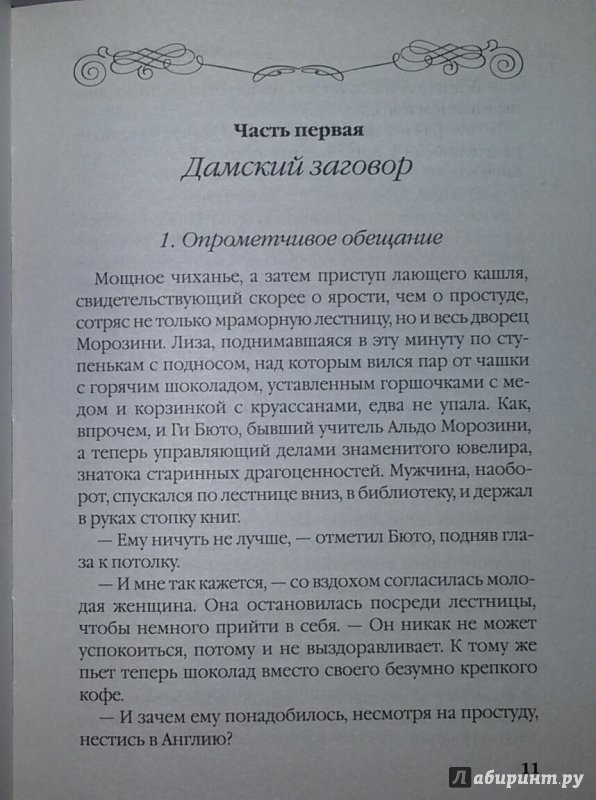 Часть первая

Дамский заговор

1. Опрометчивое обещание

Мощное чиханье, а затем приступ лающего кашля, свидетельствующий скорее о ярости, чем о простуде, сотряс не только мраморную лестницу, но и весь дворец Морозини. Лиза, поднимавшаяся в эту минуту по ступенькам с подносом, над которым вился пар от чашки с горячим шоколадом, уставленным горшочками с медом и корзинкой с круассанами, едва не упала. Как, впрочем, и Ги Бюто, бывший учитель Альдо Морозини, а теперь управляющий делами знаменитого ювелира, знатока старинных драгоценностей. Мужчина, наоборот, спускался по лестнице вниз, в библиотеку, и держал в руках стопку книг.

— Ему ничуть не лучше, — отметил Бюто, подняв глаза к потолку.

— И мне так кажется, — со вздохом согласилась молодая женщина. Она остановилась посреди лестницы, чтобы немного прийти в себя. — Он никак не может успокоиться, потому и не выздоравливает. К тому же пьет теперь шоколад вместо своего безумно крепкого кофе.

— И зачем ему понадобилось, несмотря на простуду, нестись в Англию?

11

Лабиринт.ру